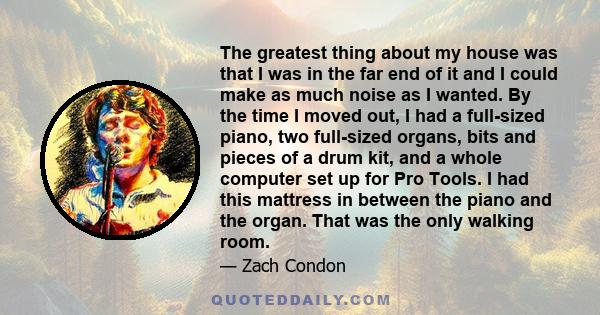 The greatest thing about my house was that I was in the far end of it and I could make as much noise as I wanted. By the time I moved out, I had a full-sized piano, two full-sized organs, bits and pieces of a drum kit, and a whole computer set up for Pro Tools. I had this mattress in between the piano and the organ. That was the only walking room.

— Zach Condon

QUOTEDDAILY.COM